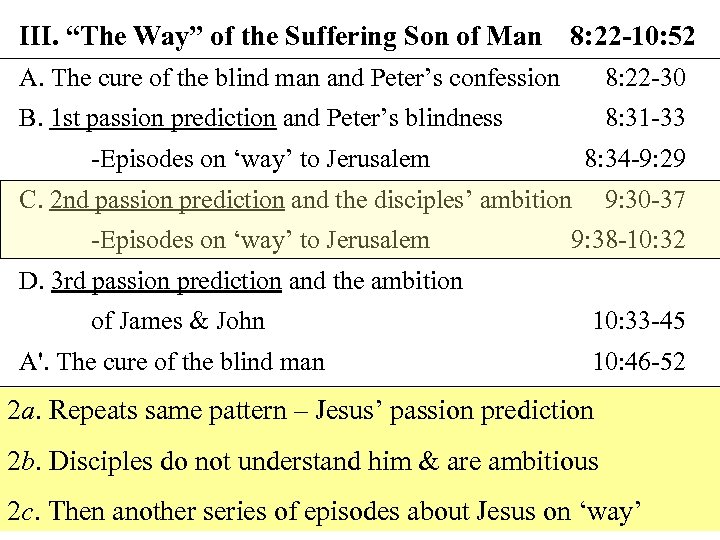 III. "The Way" of the Suffering Son of Man 8:22-10:52

A. The cure of the blind man and Peter's confession 8:22-30

B. 1st passion prediction and Peter's blindness 8:31-33

-Episodes on 'way' to Jerusalem 8:34-9:29

C. 2nd passion prediction and the disciples' ambition 9:30-37

-Episodes on 'way' to Jerusalem 9:38-10:32

D. 3rd passion prediction and the ambition of James & John 10:33-45

A'. The cure of the blind man 10:46-52

2a. Repeats same pattern – Jesus' passion prediction

2b. Disciples do not understand him & are ambitious

2c. Then another series of episodes about Jesus on 'way'